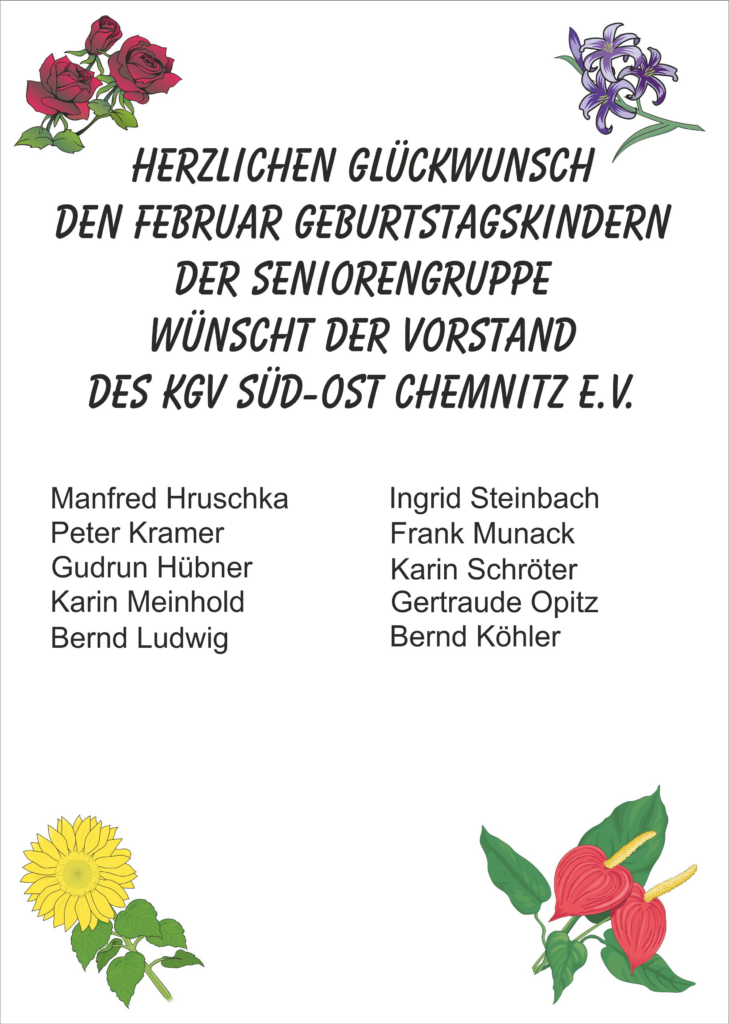 HERZLICHEN GLÜCKWUNSCH DEN FEBRUAR GEBURTSTAGSKINDERN DER SENIORENGRUPPE WÜNSCHT DER VORSTAND DES KGV SÜD-OST CHEMNITZ E.V.

Manfred Hruschka
Peter Kramer
Gudrun Hübner
Karin Meinhold
Bernd Ludwig

Ingrid Steinbach
Frank Munack
Karin Schröter
Gertraude Opitz
Bernd Köhler